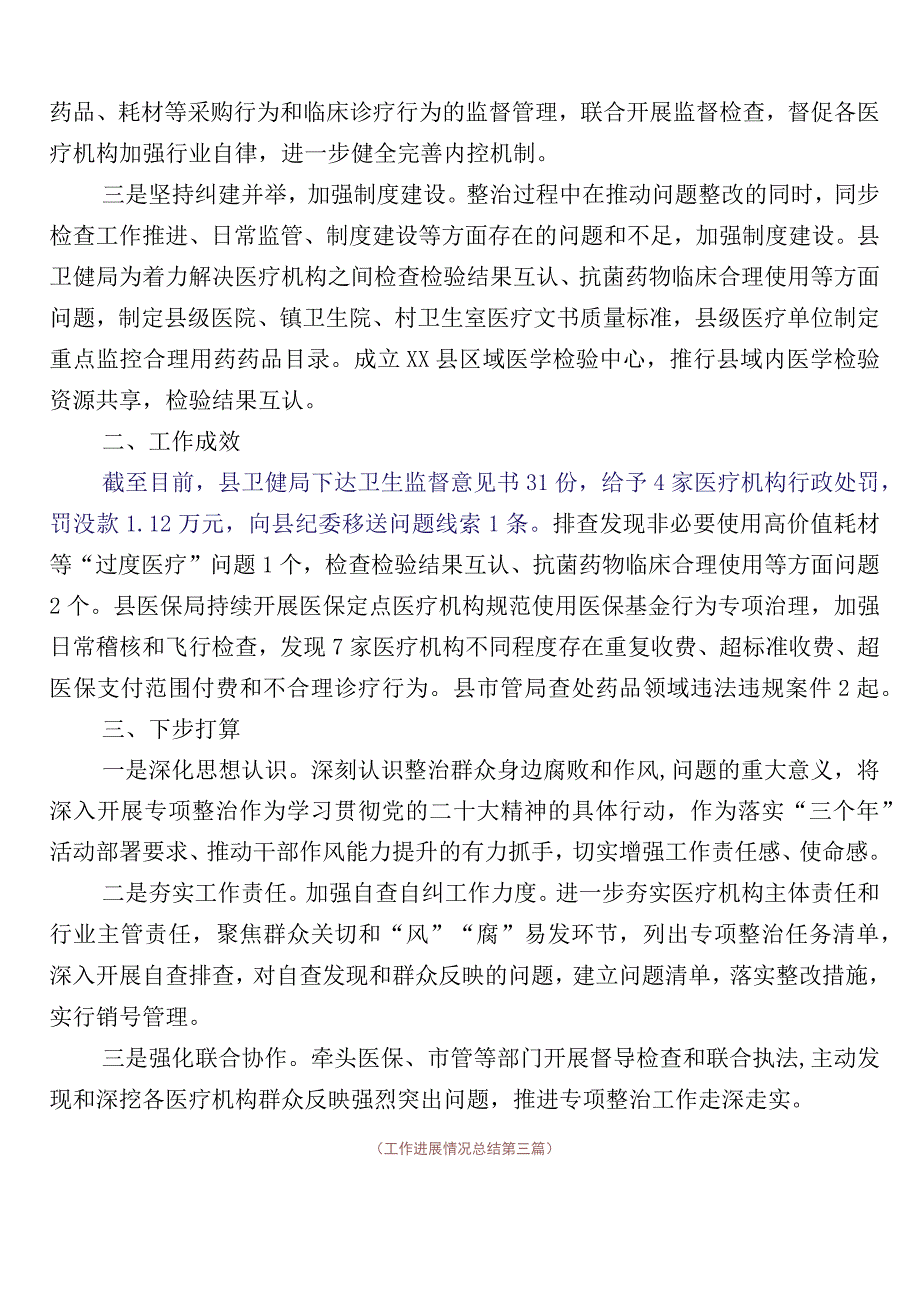 药品、耗材等采购行为和临床诊疗行为的监督管理，联合开展监督检查，督促各医疗机构加强行业自律，进一步健全完善内控机制。

三是坚持纠建并举，加强制度建设。整治过程中在推动问题整改的同时，同步检查工作推进、日常监管、制度建设等方面存在的问题和不足，加强制度建设。县卫健局为着力解决医疗机构之间检查检验结果互认、抗菌药物临床合理使用等方面问题，制定县级医院、镇卫生院、村卫生室医疗文书质量标准，县级医疗单位制定重点监控合理用药药品目录。成立XX县区域医学检验中心，推行县域内医学检验资源共享，检验结果互认。

二、工作成效

截至目前，县卫健局下达卫生监督意见书31份，给予4家医疗机构行政处罚，罚没款1.12万元，向县纪委移送问题线索1条。排查发现非必要使用高价值耗材等“过度医疗”问题1个，检查检验结果互认、抗菌药物临床合理使用等方面问题2个。县医保局持续开展医保定点医疗机构规范使用医保基金行为专项治理，加强日常稽核和飞行检查，发现7家医疗机构不同程度存在重复收费、超标准收费、超医保支付范围付费和不合理诊疗行为。县市管局查处药品领域违法违规案件2起。

三、下步打算

一是深化思想认识。深刻认识整治群众身边腐败和作风,问题的重大意义，将深入开展专项整治作为学习贯彻党的二十大精神的具体行动，作为落实“三个年”活动部署要求、推动干部作风能力提升的有力抓手，切实增强工作责任感、使命感。

二是夯实工作责任。加强自查自纠工作力度。进一步夯实医疗机构主体责任和行业主管责任，聚焦群众关切和“风”“腐”易发环节，列出专项整治任务清单，深入开展自查排查，对自查发现和群众反映的问题，建立问题清单，落实整改措施，实行销号管理。

三是强化联合协作。牵头医保、市管等部门开展督导检查和联合执法,主动发现和深挖各医疗机构群众反映强烈突出问题，推进专项整治工作走深走实。

（工作进展情况总结第三篇）